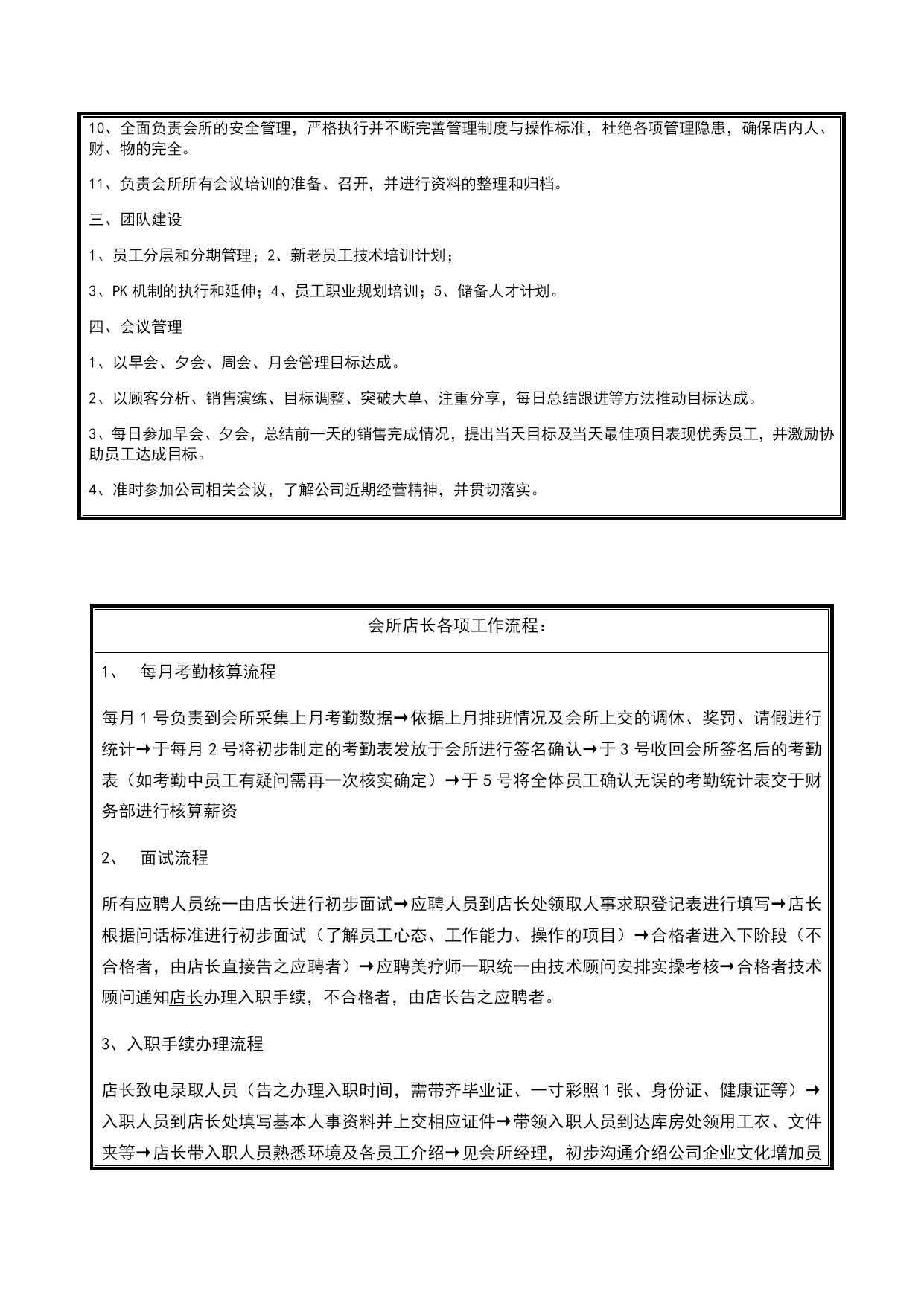 10、全面负责会所的安全管理，严格执行并不断完善管理制度与操作标准，杜绝各项管理隐患，确保店内人、财、物的完全。

11、负责会所所有会议培训的准备、召开，并进行资料的整理和归档。

三、团队建设

1、员工分层和分期管理；2、新老员工技术培训计划；

3、PK 机制的执行和延伸；4、员工职业规划培训；5、储备人才计划。

四、会议管理

1、以早会、夕会、周会、月会管理目标达成。

2、以顾客分析、销售演练、目标调整、突破大单、注重分享，每日总结跟进等方法推动目标达成。

3、每日参加早会、夕会，总结前一天的销售完成情况，提出当天目标及当天最佳项目表现优秀员工，并激励协助员工达成目标。

4、准时参加公司相关会议，了解公司近期经营精神，并贯切落实。

会所店长各项工作流程：

1、 每月考勤核算流程

每月 1 号负责到会所采集上月考勤数据→依据上月排班情况及会所上交的调休、奖罚、请假进行统计→于每月 2 号将初步制定的考勤表发放于会所进行签名确认→于 3 号收回会所签名后的考勤表（如考勤中员工有疑问需再一次核实确定）→于 5 号将全体员工确认无误的考勤统计表交于财务部进行核算薪资

2、 面试流程

所有应聘人员统一由店长进行初步面试→应聘人员到店长处领取人事求职登记表进行填写→店长根据问话标准进行初步面试（了解员工心态、工作能力、操作的项目）→合格者进入下阶段（不合格者，由店长直接告之应聘者）→应聘美疗师一职统一由技术顾问安排实操考核→合格者技术顾问通知店长办理入职手续，不合格者，由店长告之应聘者。

3、入职手续办理流程

店长致电录取人员（告之办理入职时间，需带齐毕业证、一寸彩照 1 张、身份证、健康证等）→入职人员到店长处填写基本人事资料并上交相应证件→带领入职人员到达库房处领用工衣、文件夹等→店长带入职人员熟悉环境及各员工介绍→见会所经理，初步沟通介绍公司企业文化增加员